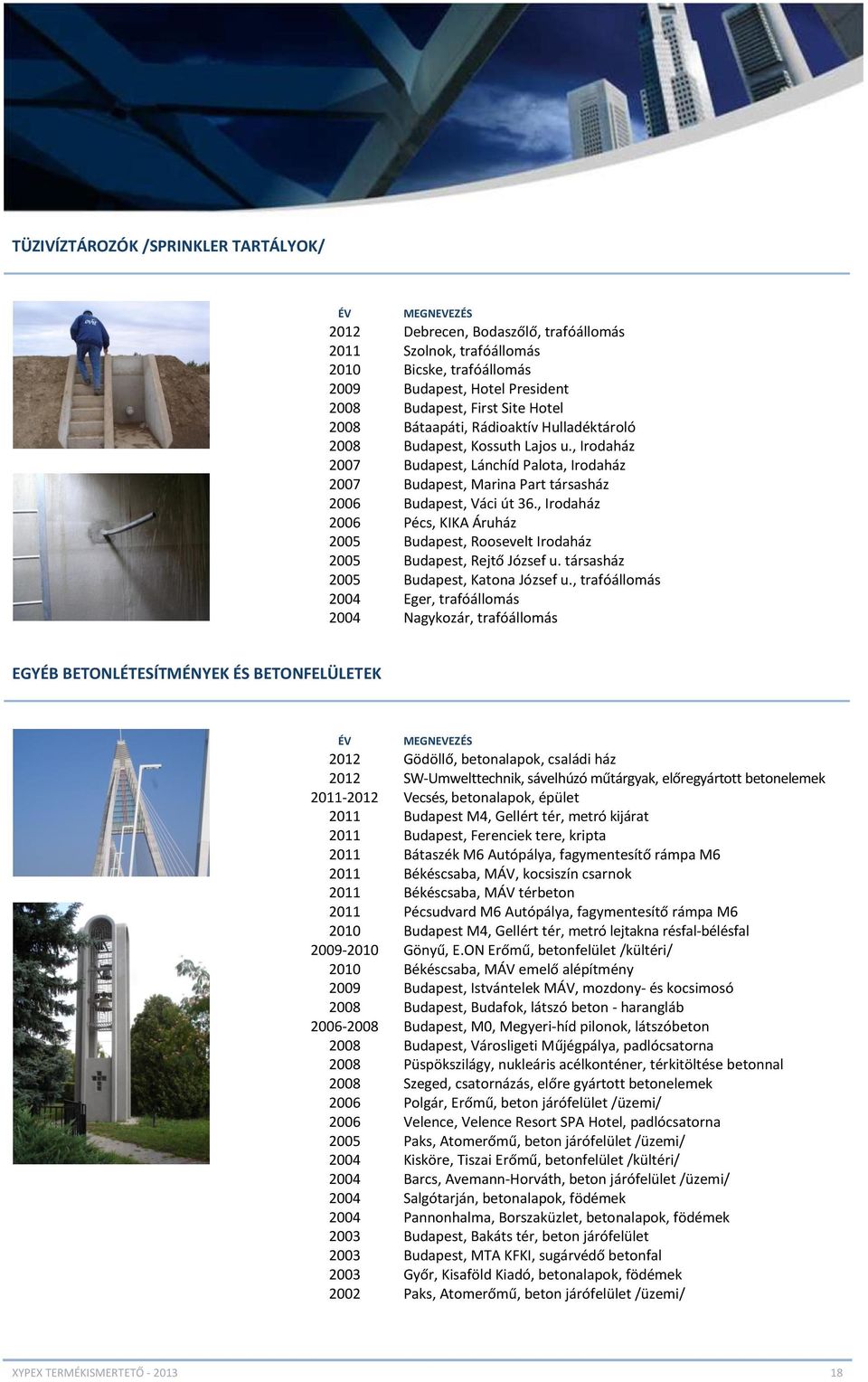 TÜZIVÍZTÁROZÓK /SPRINKLER TARTÁLYOK/

| ÉV | MEGNEVEZÉS |
|---|---|
| 2012 | Debrecen, Bodaszőlő, trafóállomás |
| 2011 | Szolnok, trafóállomás |
| 2010 | Bicske, trafóállomás |
| 2009 | Budapest, Hotel President |
| 2008 | Budapest, First Site Hotel |
| 2008 | Bátaapáti, Rádioaktív Hulladéktároló |
| 2008 | Budapest, Kossuth Lajos u., Irodaház |
| 2007 | Budapest, Lánchíd Palota, Irodaház |
| 2007 | Budapest, Marina Part társasház |
| 2006 | Budapest, Váci út 36., Irodaház |
| 2006 | Pécs, KIKA Áruház |
| 2005 | Budapest, Roosevelt Irodaház |
| 2005 | Budapest, Rejtő József u. társasház |
| 2005 | Budapest, Katona József u., trafóállomás |
| 2004 | Eger, trafóállomás |
| 2004 | Nagykozár, trafóállomás |

EGYÉB BETONLÉTESÍTMÉNYEK ÉS BETONFELÜLETEK

| ÉV | MEGNEVEZÉS |
|---|---|
| 2012 | Gödöllő, betonalapok, családi ház |
| 2012 | SW-Umwelttechnik, sávelhúzó műtárgyak, előregyártott betonelemek |
| 2011-2012 | Vecsés, betonalapok, épület |
| 2011 | Budapest M4, Gellért tér, metró kijárat |
| 2011 | Budapest, Ferenciek tere, kripta |
| 2011 | Bátaszék M6 Autópálya, fagymentesítő rámpa M6 |
| 2011 | Békéscsaba, MÁV, kocsiszín csarnok |
| 2011 | Békéscsaba, MÁV térbeton |
| 2011 | Pécsudvard M6 Autópálya, fagymentesítő rámpa M6 |
| 2010 | Budapest M4, Gellért tér, metró lejtakna résfal-bélésfal |
| 2009-2010 | Gönyű, E.ON Erőmű, betonfelület /kültéri/ |
| 2010 | Békéscsaba, MÁV emelő alépítmény |
| 2009 | Budapest, Istvántelek MÁV, mozdony- és kocsimosó |
| 2008 | Budapest, Budafok, látszó beton - harangláb |
| 2006-2008 | Budapest, M0, Megyeri-híd pilonok, látszóbeton |
| 2008 | Budapest, Városligeti Műjégpálya, padlócsatorna |
| 2008 | Püspökszilágy, nukleáris acélkonténer, térkitöltése betonnal |
| 2008 | Szeged, csatornázás, előre gyártott betonelemek |
| 2006 | Polgár, Erőmű, beton járófelület /üzemi/ |
| 2006 | Velence, Velence Resort SPA Hotel, padlócsatorna |
| 2005 | Paks, Atomerőmű, beton járófelület /üzemi/ |
| 2004 | Kisköre, Tiszai Erőmű, betonfelület /kültéri/ |
| 2004 | Barcs, Avemann-Horváth, beton járófelület /üzemi/ |
| 2004 | Salgótarján, betonalapok, födémek |
| 2004 | Pannonhalma, Borszaküzlet, betonalapok, födémek |
| 2003 | Budapest, Bakáts tér, beton járófelület |
| 2003 | Budapest, MTA KFKI, sugárvédő betonfal |
| 2003 | Győr, Kisaföld Kiadó, betonalapok, födémek |
| 2002 | Paks, Atomerőmű, beton járófelület /üzemi/ |

XYPEX TERMÉKISMERTETŐ - 2013 18